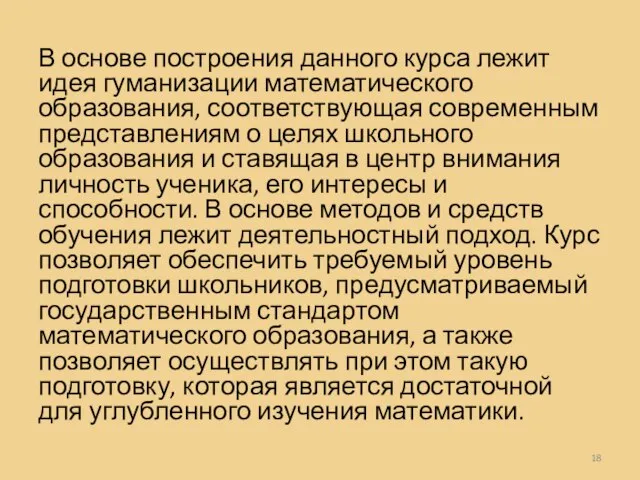 В основе построения данного курса лежит идея гуманизации математического образования, соответствующая современным представлениям о целях школьного образования и ставящая в центр внимания личность ученика, его интересы и способности. В основе методов и средств обучения лежит деятельностный подход. Курс позволяет обеспечить требуемый уровень подготовки школьников, предусматриваемый государственным стандартом математического образования, а также позволяет осуществлять при этом такую подготовку, которая является достаточной для углубленного изучения математики.

18